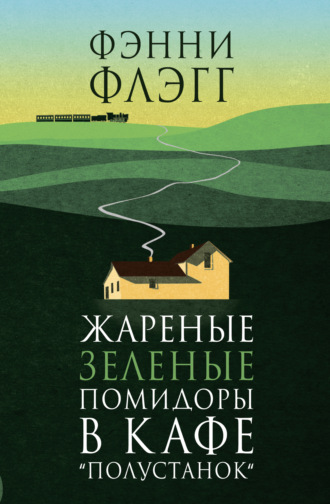 ФЭННИ ФЛЭГГ

ЖАРЕНЫЕ ЗЕЛЕНЫЕ ПОМИДОРЫ В КАФЕ "ПОЛУСТАНОК"